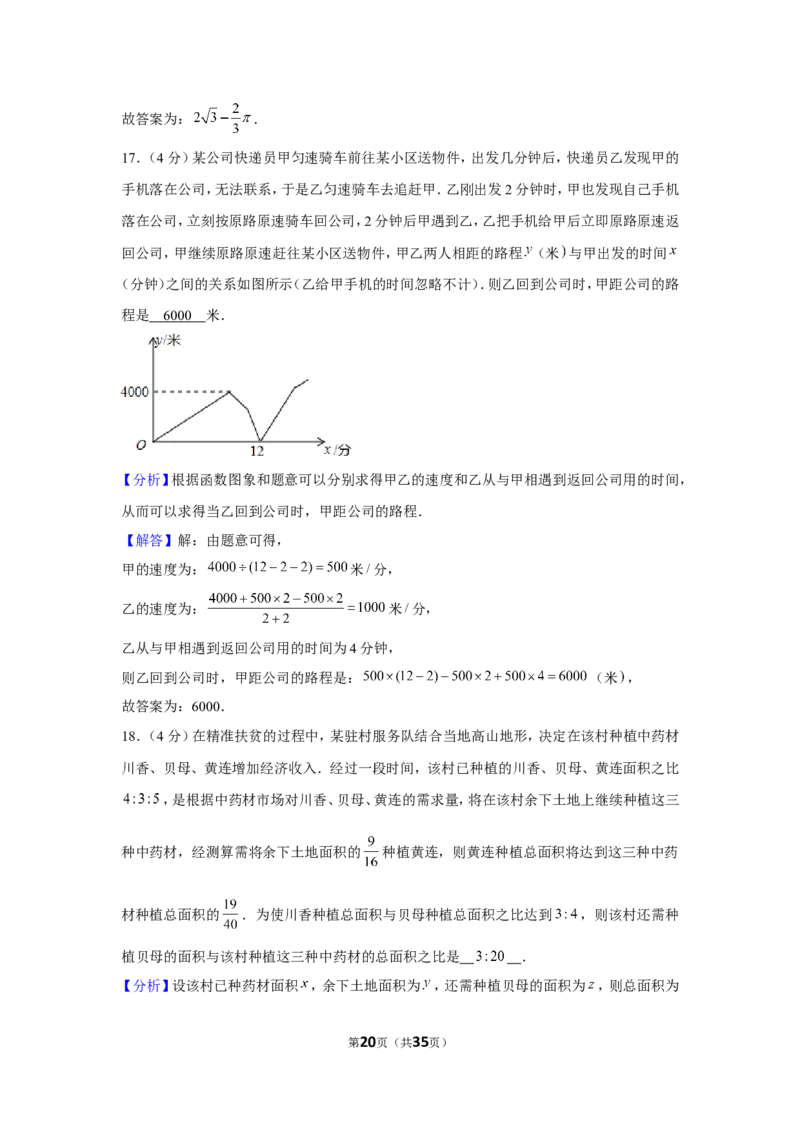 故答案为：$2\sqrt{3}-\frac{2}{3}\pi$．

17．(4分)某公司快递员甲匀速骑车前往某小区送物件，出发几分钟后，快递员乙发现甲的手机落在公司，无法联系，于是乙匀速骑车去追赶甲．乙刚出发2分钟时，甲也发现自己手机落在公司，立刻按原路原速骑车回公司，2分钟后甲遇到乙，乙把手机给甲后立即原路原速返回公司，甲继续原路原速赶往某小区送物件，甲乙两人相距的路程$y$(米)与甲出发的时间$x$(分钟)之间的关系如图所示(乙给甲手机的时间忽略不计)．则乙回到公司时，甲距公司的路程是 6000 米．

y/米
4000
O
12
x/分

【分析】根据函数图象和题意可以分别求得甲乙的速度和乙从与甲相遇到返回公司用的时间，从而可以求得当乙回到公司时，甲距公司的路程．

【解答】解：由题意可得，

甲的速度为：$4000\div(12-2-2)=500$米/分，

乙的速度为：$\frac{4000+500\times2-500\times2}{2+2}=1000$米/分，

乙从与甲相遇到返回公司用的时间为4分钟，

则乙回到公司时，甲距公司的路程是：$500\times(12-2)-500\times2+500\times4=6000$(米)，

故答案为：6000．

18．(4分)在精准扶贫的过程中，某驻村服务队结合当地高山地形，决定在该村种植中药材川香、贝母、黄连增加经济收入．经过一段时间，该村已种植的川香、贝母、黄连面积之比$4:3:5$，是根据中药材市场对川香、贝母、黄连的需求量，将在该村余下土地上继续种植这三种中药材，经测算需将余下土地面积的$\frac{9}{16}$种植黄连，则黄连种植总面积将达到这三种中药材种植总面积的$\frac{19}{40}$．为使川香种植总面积与贝母种植总面积之比达到$3:4$，则该村还需种植贝母的面积与该村种植这三种中药材的总面积之比是 $3:20$ ．

【分析】设该村已种药材面积$x$，余下土地面积为$y$，还需种植贝母的面积为$z$，则总面积为

第20页(共35页)